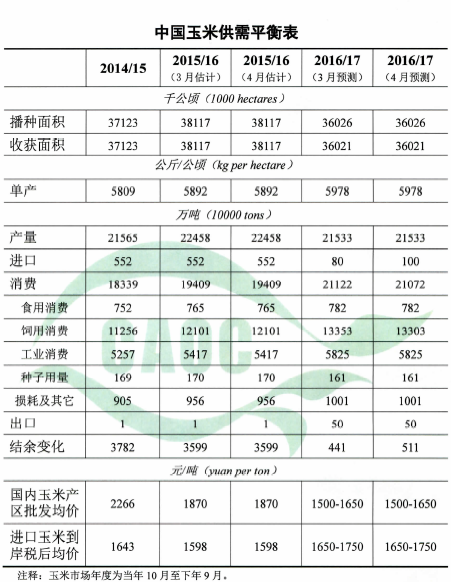 中国玉米供需平衡表

| | 2014/15 | 2015/16（3月估计） | 2015/16（4月估计） | 2016/17（3月预测） | 2016/17（4月预测） |
|---|---|---|---|---|---|
| 千公顷（1000 hectares） | | | | | |
| 播种面积 | 37123 | 38117 | 38117 | 36026 | 36026 |
| 收获面积 | 37123 | 38117 | 38117 | 36021 | 36021 |
| 公斤/公顷（kg per hectare） | | | | | |
| 单产 | 5809 | 5892 | 5892 | 5978 | 5978 |
| 万吨（10000 tons） | | | | | |
| 产量 | 21565 | 22458 | 22458 | 21533 | 21533 |
| 进口 | 552 | 552 | 552 | 80 | 100 |
| 消费 | 18339 | 19409 | 19409 | 21122 | 21072 |
| 食用消费 | 752 | 765 | 765 | 782 | 782 |
| 饲用消费 | 11256 | 12101 | 12101 | 13353 | 13303 |
| 工业消费 | 5257 | 5417 | 5417 | 5825 | 5825 |
| 种子用量 | 169 | 170 | 170 | 161 | 161 |
| 损耗及其它 | 905 | 956 | 956 | 1001 | 1001 |
| 出口 | 1 | 1 | 1 | 50 | 50 |
| 结余变化 | 3782 | 3599 | 3599 | 441 | 511 |
| 元/吨（yuan per ton） | | | | | |
| 国内玉米产区批发均价 | 2266 | 1870 | 1870 | 1500-1650 | 1500-1650 |
| 进口玉米到岸税后均价 | 1643 | 1598 | 1598 | 1650-1750 | 1650-1750 |

注释：玉米市场年度为当年10月至下年9月。

CAOC